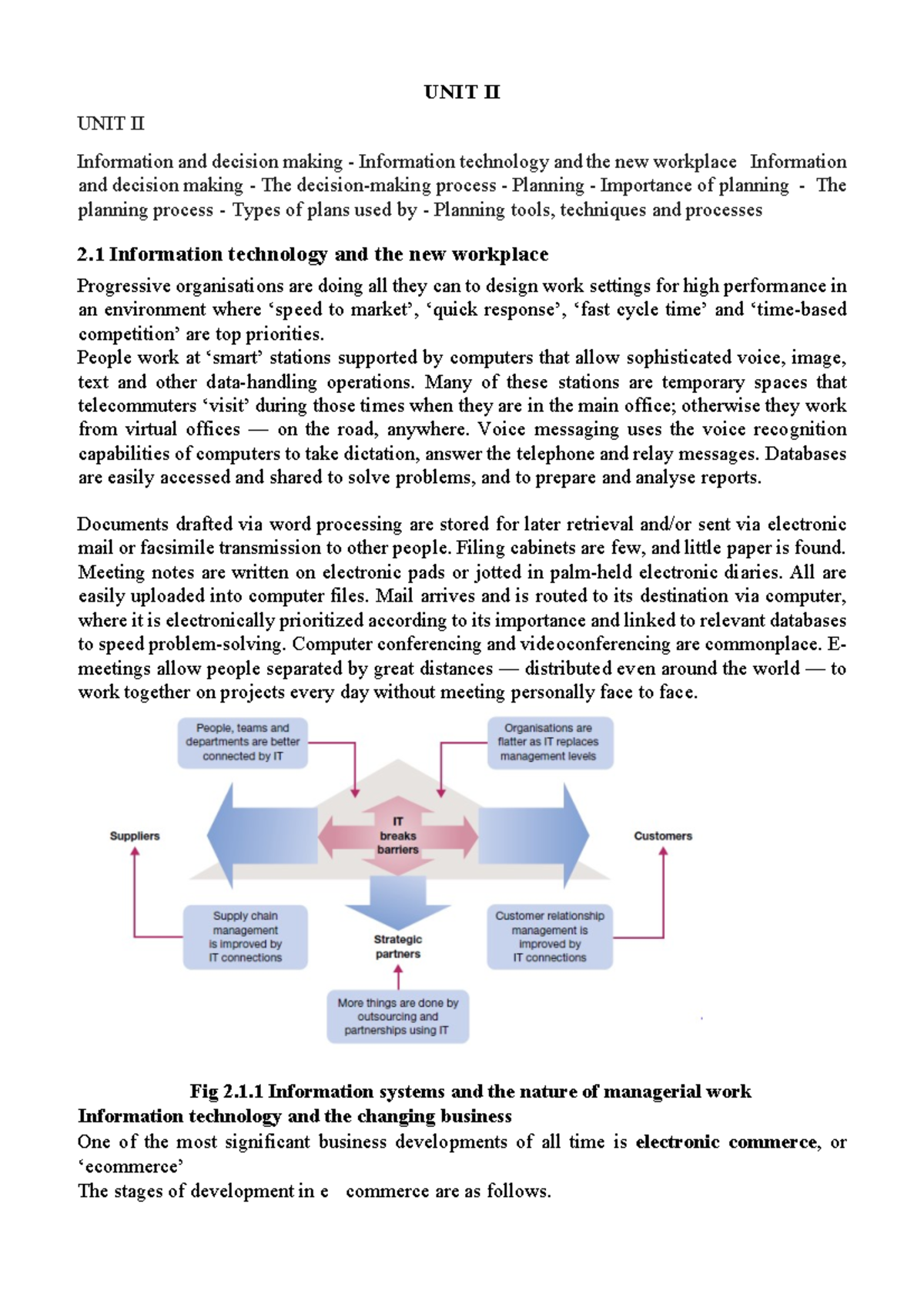 UNIT II

UNIT II

Information and decision making - Information technology and the new workplace Information and decision making - The decision-making process - Planning - Importance of planning - The planning process - Types of plans used by - Planning tools, techniques and processes

2.1 Information technology and the new workplace

Progressive organisations are doing all they can to design work settings for high performance in an environment where ‘speed to market’, ‘quick response’, ‘fast cycle time’ and ‘time-based competition’ are top priorities.
People work at ‘smart’ stations supported by computers that allow sophisticated voice, image, text and other data-handling operations. Many of these stations are temporary spaces that telecommuters ‘visit’ during those times when they are in the main office; otherwise they work from virtual offices — on the road, anywhere. Voice messaging uses the voice recognition capabilities of computers to take dictation, answer the telephone and relay messages. Databases are easily accessed and shared to solve problems, and to prepare and analyse reports.

Documents drafted via word processing are stored for later retrieval and/or sent via electronic mail or facsimile transmission to other people. Filing cabinets are few, and little paper is found. Meeting notes are written on electronic pads or jotted in palm-held electronic diaries. All are easily uploaded into computer files. Mail arrives and is routed to its destination via computer, where it is electronically prioritized according to its importance and linked to relevant databases to speed problem-solving. Computer conferencing and videoconferencing are commonplace. E-meetings allow people separated by great distances — distributed even around the world — to work together on projects every day without meeting personally face to face.

People, teams and departments are better connected by IT

Organisations are flatter as IT replaces management levels

Suppliers

IT breaks barriers

Customers

Supply chain management is improved by IT connections

Strategic partners

Customer relationship management is improved by IT connections

More things are done by outsourcing and partnerships using IT

Fig 2.1.1 Information systems and the nature of managerial work
Information technology and the changing business
One of the most significant business developments of all time is electronic commerce, or ‘ecommerce’
The stages of development in e commerce are as follows.